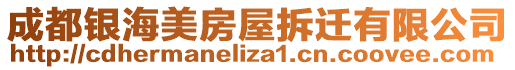 成都银海美房屋拆迁有限公司
http://cdhermaneliza1.cn.coovee.com